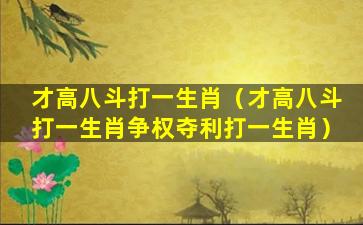 才高八斗打一生肖（才高八斗打一生肖争权夺利打一生肖）